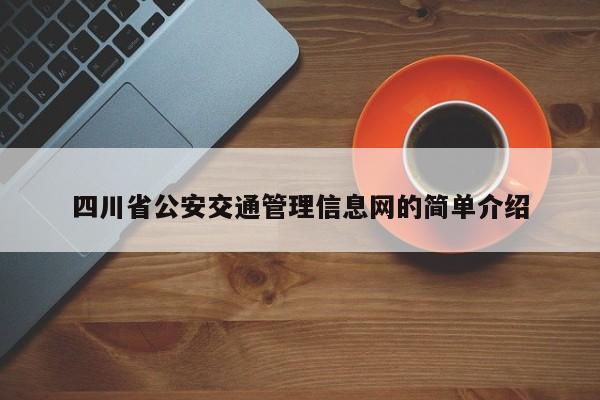 四川省公安交通管理信息网的简单介绍